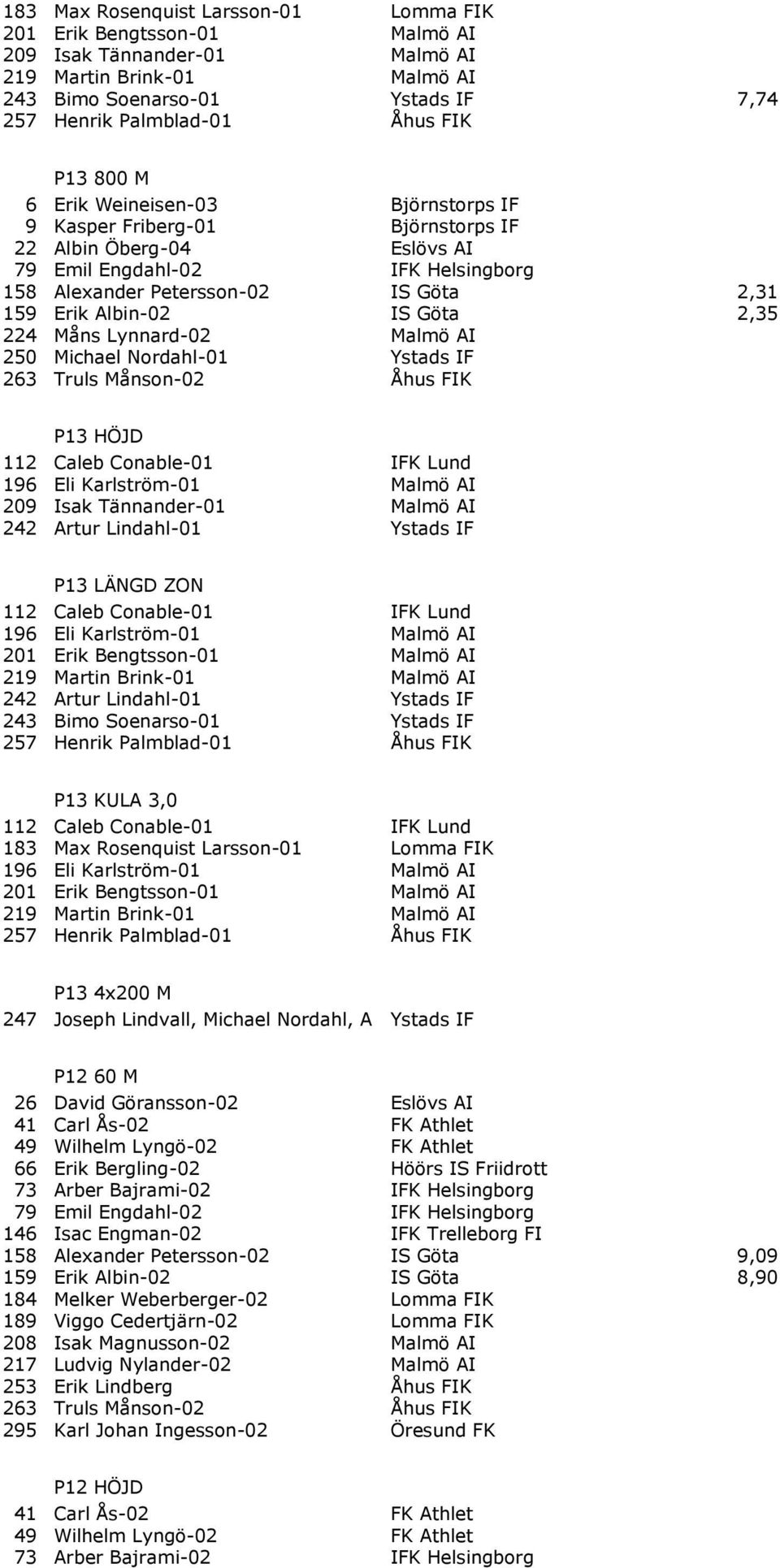 183 Max Rosenquist Larsson-01 Lomma FIK
201 Erik Bengtsson-01 Malmö AI
209 Isak Tännander-01 Malmö AI
219 Martin Brink-01 Malmö AI
243 Bimo Soenarso-01 Ystads IF 7,74
257 Henrik Palmblad-01 Åhus FIK

P13 800 M
6 Erik Weineisen-03 Björnstorps IF
9 Kasper Friberg-01 Björnstorps IF
22 Albin Öberg-04 Eslövs AI
79 Emil Engdahl-02 IFK Helsingborg
158 Alexander Petersson-02 IS Göta 2,31
159 Erik Albin-02 IS Göta 2,35
224 Måns Lynnard-02 Malmö AI
250 Michael Nordahl-01 Ystads IF
263 Truls Månson-02 Åhus FIK

P13 HÖJD
112 Caleb Conable-01 IFK Lund
196 Eli Karlström-01 Malmö AI
209 Isak Tännander-01 Malmö AI
242 Artur Lindahl-01 Ystads IF

P13 LÄNGD ZON
112 Caleb Conable-01 IFK Lund
196 Eli Karlström-01 Malmö AI
201 Erik Bengtsson-01 Malmö AI
219 Martin Brink-01 Malmö AI
242 Artur Lindahl-01 Ystads IF
243 Bimo Soenarso-01 Ystads IF
257 Henrik Palmblad-01 Åhus FIK

P13 KULA 3,0
112 Caleb Conable-01 IFK Lund
183 Max Rosenquist Larsson-01 Lomma FIK
196 Eli Karlström-01 Malmö AI
201 Erik Bengtsson-01 Malmö AI
219 Martin Brink-01 Malmö AI
257 Henrik Palmblad-01 Åhus FIK

P13 4x200 M
247 Joseph Lindvall, Michael Nordahl, A Ystads IF

P12 60 M
26 David Göransson-02 Eslövs AI
41 Carl Ås-02 FK Athlet
49 Wilhelm Lyngö-02 FK Athlet
66 Erik Bergling-02 Höörs IS Friidrott
73 Arber Bajrami-02 IFK Helsingborg
79 Emil Engdahl-02 IFK Helsingborg
146 Isac Engman-02 IFK Trelleborg FI
158 Alexander Petersson-02 IS Göta 9,09
159 Erik Albin-02 IS Göta 8,90
184 Melker Weberberger-02 Lomma FIK
189 Viggo Cedertjärn-02 Lomma FIK
208 Isak Magnusson-02 Malmö AI
217 Ludvig Nylander-02 Malmö AI
253 Erik Lindberg Åhus FIK
263 Truls Månson-02 Åhus FIK
295 Karl Johan Ingesson-02 Öresund FK

P12 HÖJD
41 Carl Ås-02 FK Athlet
49 Wilhelm Lyngö-02 FK Athlet
73 Arber Bajrami-02 IFK Helsingborg